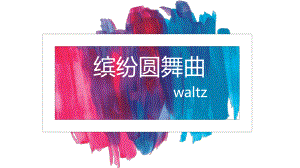 缤纷圆舞曲

waltz